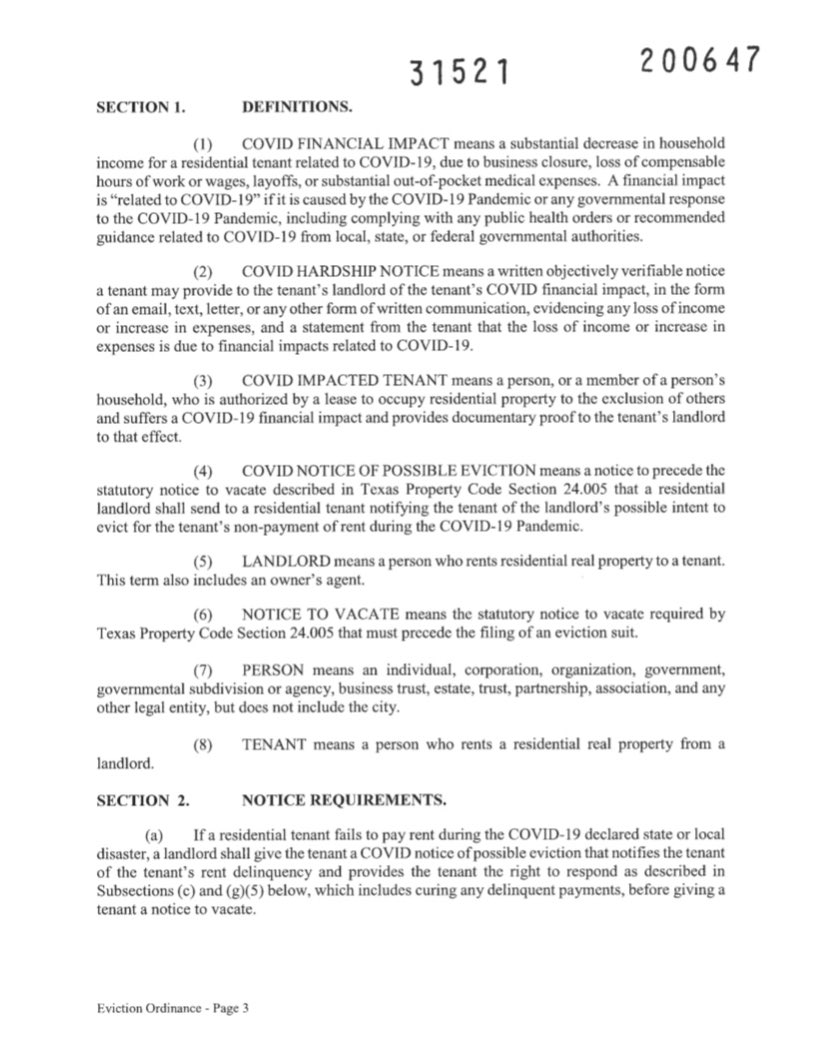 31521 200647

SECTION 1. DEFINITIONS.

(1) COVID FINANCIAL IMPACT means a substantial decrease in household income for a residential tenant related to COVID-19, due to business closure, loss of compensable hours of work or wages, layoffs, or substantial out-of-pocket medical expenses. A financial impact is "related to COVID-19" if it is caused by the COVID-19 Pandemic or any governmental response to the COVID-19 Pandemic, including complying with any public health orders or recommended guidance related to COVID-19 from local, state, or federal governmental authorities.

(2) COVID HARDSHIP NOTICE means a written objectively verifiable notice a tenant may provide to the tenant's landlord of the tenant's COVID financial impact, in the form of an email, text, letter, or any other form of written communication, evidencing any loss of income or increase in expenses, and a statement from the tenant that the loss of income or increase in expenses is due to financial impacts related to COVID-19.

(3) COVID IMPACTED TENANT means a person, or a member of a person's household, who is authorized by a lease to occupy residential property to the exclusion of others and suffers a COVID-19 financial impact and provides documentary proof to the tenant's landlord to that effect.

(4) COVID NOTICE OF POSSIBLE EVICTION means a notice to precede the statutory notice to vacate described in Texas Property Code Section 24.005 that a residential landlord shall send to a residential tenant notifying the tenant of the landlord's possible intent to evict for the tenant's non-payment of rent during the COVID-19 Pandemic.

(5) LANDLORD means a person who rents residential real property to a tenant. This term also includes an owner's agent.

(6) NOTICE TO VACATE means the statutory notice to vacate required by Texas Property Code Section 24.005 that must precede the filing of an eviction suit.

(7) PERSON means an individual, corporation, organization, government, governmental subdivision or agency, business trust, estate, trust, partnership, association, and any other legal entity, but does not include the city.

(8) TENANT means a person who rents a residential real property from a landlord.

SECTION 2. NOTICE REQUIREMENTS.

(a) If a residential tenant fails to pay rent during the COVID-19 declared state or local disaster, a landlord shall give the tenant a COVID notice of possible eviction that notifies the tenant of the tenant's rent delinquency and provides the tenant the right to respond as described in Subsections (c) and (g)(5) below, which includes curing any delinquent payments, before giving a tenant a notice to vacate.

Eviction Ordinance - Page 3